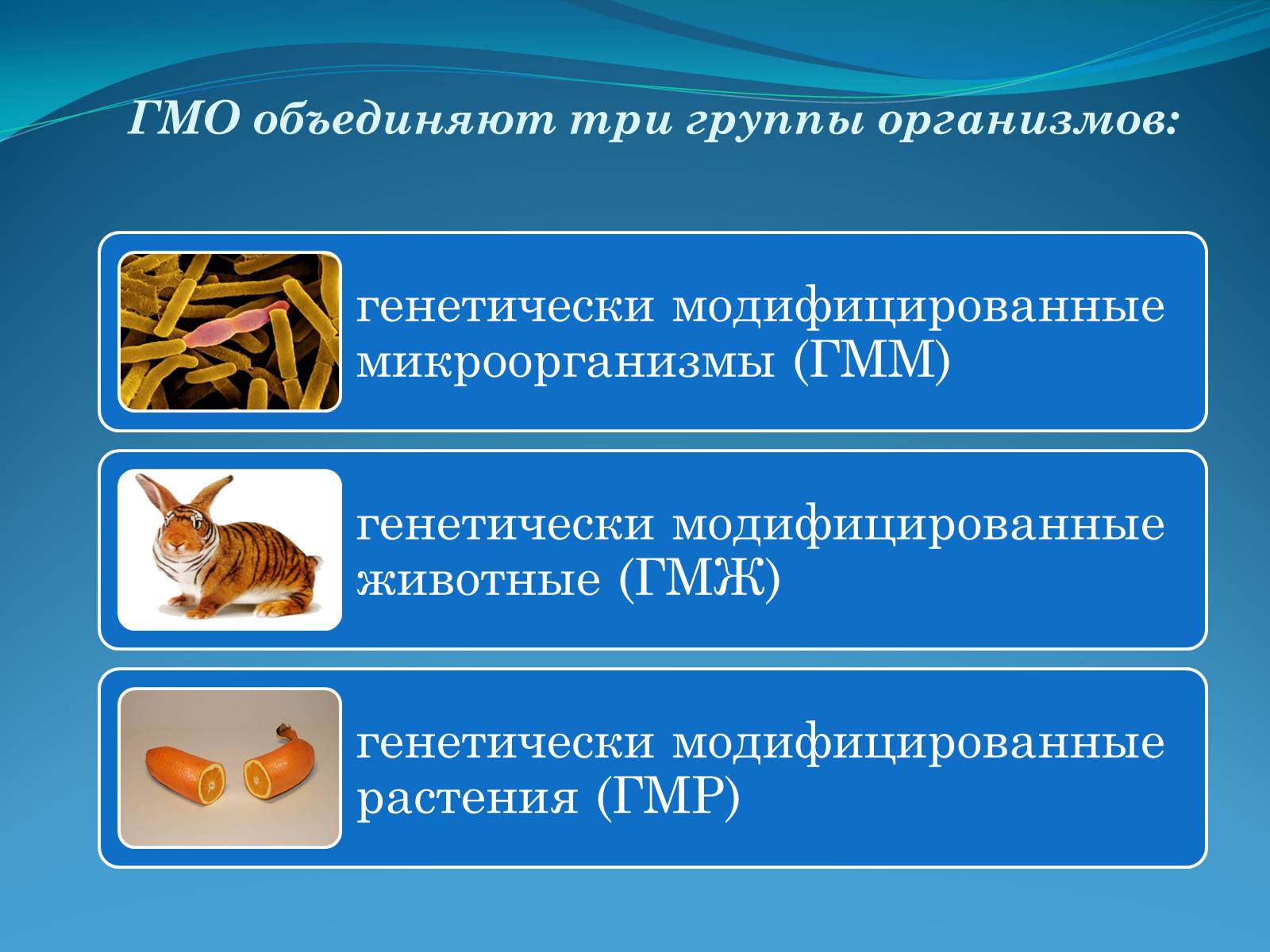 ГМО объединяют три группы организмов:

генетически модифицированные микроорганизмы (ГММ)

генетически модифицированные животные (ГМЖ)

генетически модифицированные растения (ГМР)